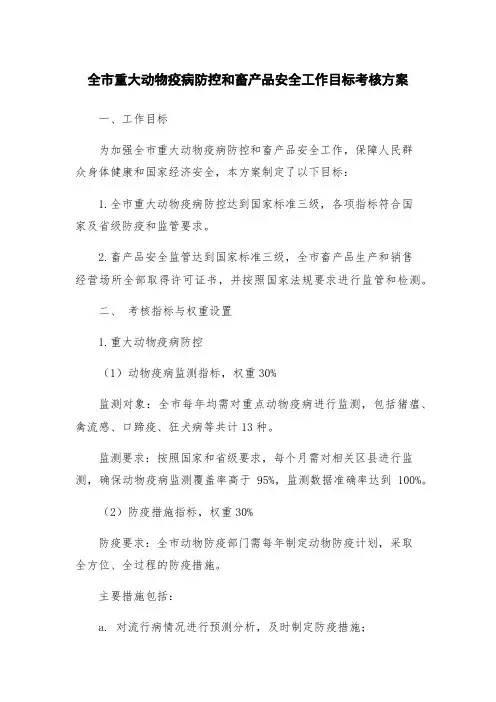 全市重大动物疫病防控和畜产品安全工作目标考核方案

一、工作目标

为加强全市重大动物疫病防控和畜产品安全工作，保障人民群众身体健康和国家经济安全，本方案制定了以下目标：

1. 全市重大动物疫病防控达到国家标准三级，各项指标符合国家及省级防疫和监管要求。

2. 畜产品安全监管达到国家标准三级，全市畜产品生产和销售经营场所全部取得许可证书，并按照国家法规要求进行监管和检测。

二、 考核指标与权重设置

1. 重大动物疫病防控

（1）动物疫病监测指标，权重 30%

监测对象：全市每年均需对重点动物疫病进行监测，包括猪瘟、禽流感、口蹄疫、狂犬病等共计 13 种。

监测要求：按照国家和省级要求，每个月需对相关区县进行监测，确保动物疫病监测覆盖率高于 95%，监测数据准确率达到 100%。

（2）防疫措施指标，权重 30%

防疫要求：全市动物防疫部门需每年制定动物防疫计划，采取全方位、全过程的防疫措施。

主要措施包括：

a. 对流行病情况进行预测分析，及时制定防疫措施；